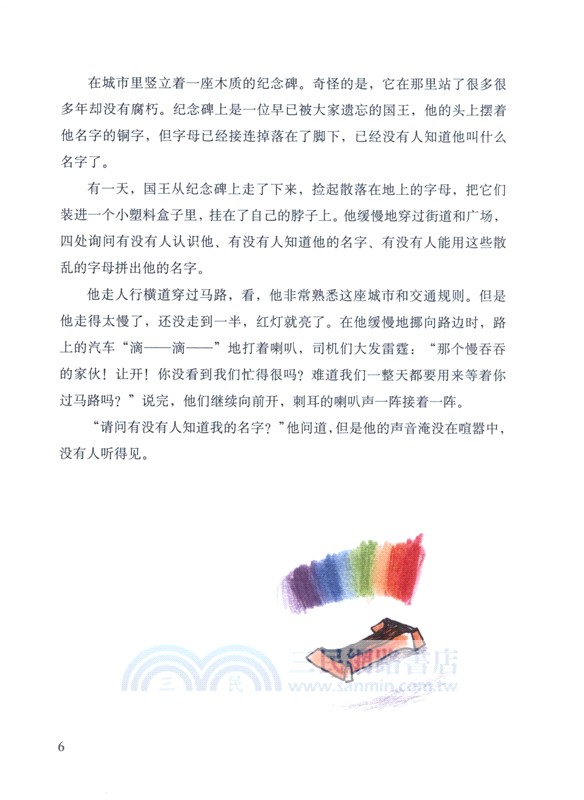 在城市里竖立着一座木质的纪念碑。奇怪的是，它在那里站了很多很多年却没有腐朽。纪念碑上是一位早已被大家遗忘的国王，他的头上摆着他名字的铜字，但字母已经接连掉落在了脚下，已经没有人知道他叫什么名字了。

有一天，国王从纪念碑上走了下来，捡起散落在地上的字母，把它们装进一个小塑料盒子里，挂在了自己的脖子上。他缓慢地穿过街道和广场，四处询问有没有人认识他、有没有人知道他的名字、有没有人能用这些散乱的字母拼出他的名字。

他走人行横道穿过马路，看，他非常熟悉这座城市和交通规则。但是他走得太慢了，还没走到一半，红灯就亮了。在他缓慢地挪向路边时，路上的汽车“滴——滴——”地打着喇叭，司机们大发雷霆：“那个慢吞吞的家伙！让开！你没看到我们忙得很吗？难道我们一整天都要用来等着你过马路吗？”说完，他们继续向前开，刺耳的喇叭声一阵接着一阵。

“请问有没有人知道我的名字？”他问道，但是他的声音淹没在喧嚣中，没有人听得见。

三民 三民網路書店 www.sanmin.com.tw

6